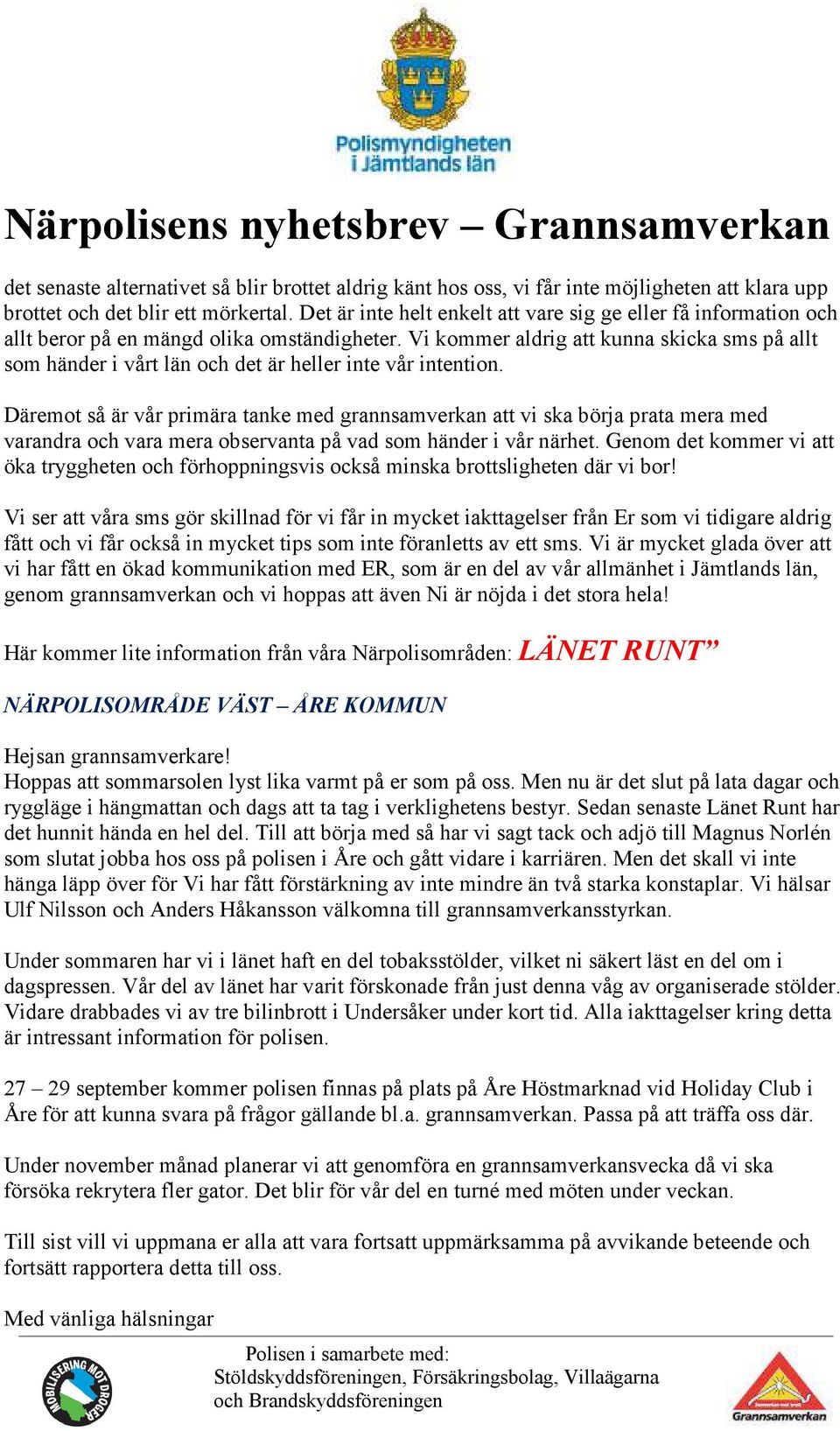 Polismyndigheten i Jämtlands län

Närpolisens nyhetsbrev – Grannsamverkan

det senaste alternativet så blir brottet aldrig känt hos oss, vi får inte möjligheten att klara upp brottet och det blir ett mörkertal. Det är inte helt enkelt att vare sig ge eller få information och allt beror på en mängd olika omständigheter. Vi kommer aldrig att kunna skicka sms på allt som händer i vårt län och det är heller inte vår intention.

Däremot så är vår primära tanke med grannsamverkan att vi ska börja prata mera med varandra och vara mera observanta på vad som händer i vår närhet. Genom det kommer vi att öka tryggheten och förhoppningsvis också minska brottsligheten där vi bor!

Vi ser att våra sms gör skillnad för vi får in mycket iakttagelser från Er som vi tidigare aldrig fått och vi får också in mycket tips som inte föranletts av ett sms. Vi är mycket glada över att vi har fått en ökad kommunikation med ER, som är en del av vår allmänhet i Jämtlands län, genom grannsamverkan och vi hoppas att även Ni är nöjda i det stora hela!

Här kommer lite information från våra Närpolisområden: LÄNET RUNT”

NÄRPOLISOMRÅDE VÄST – ÅRE KOMMUN

Hejsan grannsamverkare!
Hoppas att sommarsolen lyst lika varmt på er som på oss. Men nu är det slut på lata dagar och ryggläge i hängmattan och dags att ta tag i verklighetens bestyr. Sedan senaste Länet Runt har det hunnit hända en hel del. Till att börja med så har vi sagt tack och adjö till Magnus Norlén som slutat jobba hos oss på polisen i Åre och gått vidare i karriären. Men det skall vi inte hänga läpp över för Vi har fått förstärkning av inte mindre än två starka konstaplar. Vi hälsar Ulf Nilsson och Anders Håkansson välkomna till grannsamverkansstyrkan.

Under sommaren har vi i länet haft en del tobaksstölder, vilket ni säkert läst en del om i dagspressen. Vår del av länet har varit förskonade från just denna våg av organiserade stölder. Vidare drabbades vi av tre bilinbrott i Undersåker under kort tid. Alla iakttagelser kring detta är intressant information för polisen.

27 – 29 september kommer polisen finnas på plats på Åre Höstmarknad vid Holiday Club i Åre för att kunna svara på frågor gällande bl.a. grannsamverkan. Passa på att träffa oss där.

Under november månad planerar vi att genomföra en grannsamverkansvecka då vi ska försöka rekrytera fler gator. Det blir för vår del en turné med möten under veckan.

Till sist vill vi uppmana er alla att vara fortsatt uppmärksamma på avvikande beteende och fortsätt rapportera detta till oss.

Med vänliga hälsningar

MOBILISERING MOT DROGER

Polisen i samarbete med:
Stöldskyddsföreningen, Försäkringsbolag, Villaägarna och Brandskyddsföreningen

Grannsamverkan